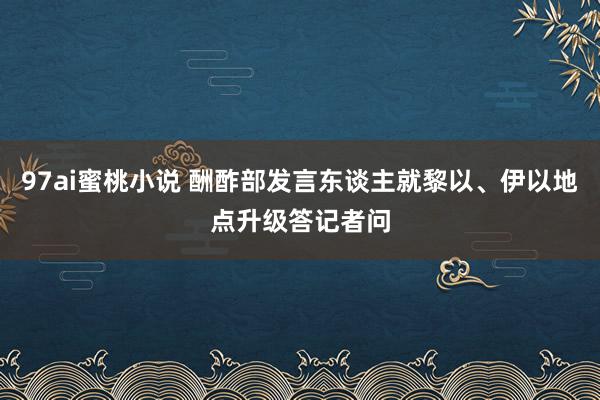 97ai蜜桃小说 酬酢部发言东谈主就黎以、伊以地点升级答记者问